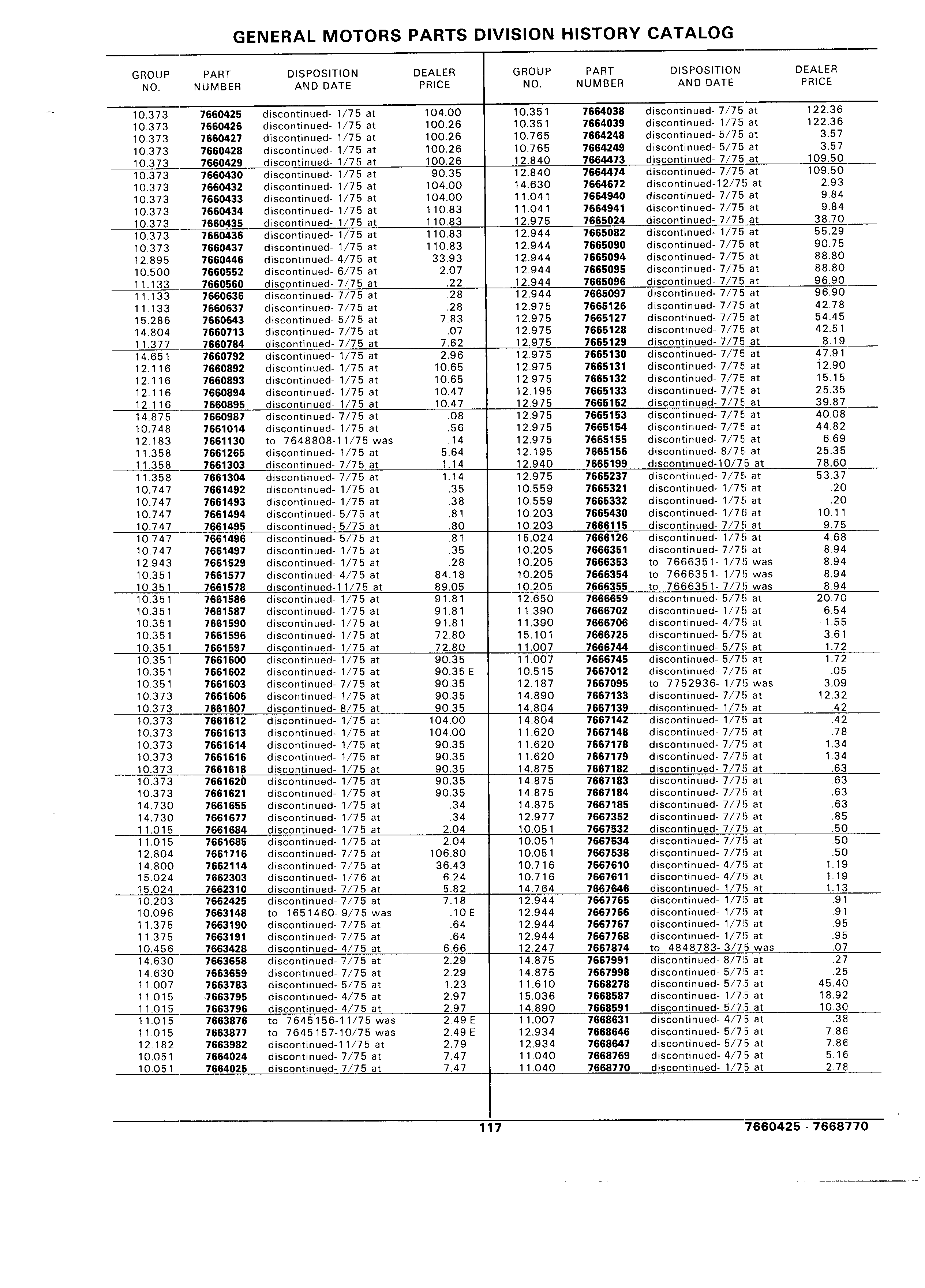 GENERAL MOTORS PARTS DIVISION HISTORY CATALOG

| GROUP NO. | PART NUMBER | DISPOSITION AND DATE | DEALER PRICE |
|---|---|---|---|
| 10.373 | 7660425 | discontinued- 1/75 at | 104.00 |
| 10.373 | 7660426 | discontinued- 1/75 at | 100.26 |
| 10.373 | 7660427 | discontinued- 1/75 at | 100.26 |
| 10.373 | 7660428 | discontinued- 1/75 at | 100.26 |
| 10.373 | 7660429 | discontinued- 1/75 at | 100.26 |
| 10.373 | 7660430 | discontinued- 1/75 at | 90.35 |
| 10.373 | 7660432 | discontinued- 1/75 at | 104.00 |
| 10.373 | 7660433 | discontinued- 1/75 at | 104.00 |
| 10.373 | 7660434 | discontinued- 1/75 at | 110.83 |
| 10.373 | 7660435 | discontinued- 1/75 at | 110.83 |
| 10.373 | 7660436 | discontinued- 1/75 at | 110.83 |
| 10.373 | 7660437 | discontinued- 1/75 at | 110.83 |
| 12.895 | 7660446 | discontinued- 4/75 at | 33.93 |
| 10.500 | 7660552 | discontinued- 6/75 at | 2.07 |
| 11.133 | 7660560 | discontinued- 7/75 at | .22 |
| 11.133 | 7660636 | discontinued- 7/75 at | .28 |
| 11.133 | 7660637 | discontinued- 7/75 at | .28 |
| 15.286 | 7660643 | discontinued- 5/75 at | 7.83 |
| 14.804 | 7660713 | discontinued- 7/75 at | .07 |
| 11.377 | 7660784 | discontinued- 7/75 at | 7.62 |
| 14.651 | 7660792 | discontinued- 1/75 at | 2.96 |
| 12.116 | 7660892 | discontinued- 1/75 at | 10.65 |
| 12.116 | 7660893 | discontinued- 1/75 at | 10.65 |
| 12.116 | 7660894 | discontinued- 1/75 at | 10.47 |
| 12.116 | 7660895 | discontinued- 1/75 at | 10.47 |
| 14.875 | 7660987 | discontinued- 7/75 at | .08 |
| 10.748 | 7661014 | discontinued- 1/75 at | .56 |
| 12.183 | 7661130 | to 7648808-11/75 was | .14 |
| 11.358 | 7661265 | discontinued- 1/75 at | 5.64 |
| 11.358 | 7661303 | discontinued- 7/75 at | 1.14 |
| 11.358 | 7661304 | discontinued- 7/75 at | 1.14 |
| 10.747 | 7661492 | discontinued- 1/75 at | .35 |
| 10.747 | 7661493 | discontinued- 1/75 at | .38 |
| 10.747 | 7661494 | discontinued- 5/75 at | .81 |
| 10.747 | 7661495 | discontinued- 5/75 at | .80 |
| 10.747 | 7661496 | discontinued- 5/75 at | .81 |
| 10.747 | 7661497 | discontinued- 1/75 at | .35 |
| 12.943 | 7661529 | discontinued- 1/75 at | .28 |
| 10.351 | 7661577 | discontinued- 4/75 at | 84.18 |
| 10.351 | 7661578 | discontinued-11/75 at | 89.05 |
| 10.351 | 7661586 | discontinued- 1/75 at | 91.81 |
| 10.351 | 7661587 | discontinued- 1/75 at | 91.81 |
| 10.351 | 7661590 | discontinued- 1/75 at | 91.81 |
| 10.351 | 7661596 | discontinued- 1/75 at | 72.80 |
| 10.351 | 7661597 | discontinued- 1/75 at | 72.80 |
| 10.351 | 7661600 | discontinued- 1/75 at | 90.35 |
| 10.351 | 7661602 | discontinued- 1/75 at | 90.35 E |
| 10.351 | 7661603 | discontinued- 7/75 at | 90.35 |
| 10.373 | 7661606 | discontinued- 1/75 at | 90.35 |
| 10.373 | 7661607 | discontinued- 8/75 at | 90.35 |
| 10.373 | 7661612 | discontinued- 1/75 at | 104.00 |
| 10.373 | 7661613 | discontinued- 1/75 at | 104.00 |
| 10.373 | 7661614 | discontinued- 1/75 at | 90.35 |
| 10.373 | 7661616 | discontinued- 1/75 at | 90.35 |
| 10.373 | 7661618 | discontinued- 1/75 at | 90.35 |
| 10.373 | 7661620 | discontinued- 1/75 at | 90.35 |
| 10.373 | 7661621 | discontinued- 1/75 at | 90.35 |
| 14.730 | 7661655 | discontinued- 1/75 at | .34 |
| 14.730 | 7661677 | discontinued- 1/75 at | .34 |
| 11.015 | 7661684 | discontinued- 1/75 at | 2.04 |
| 11.015 | 7661685 | discontinued- 1/75 at | 2.04 |
| 12.804 | 7661716 | discontinued- 7/75 at | 106.80 |
| 14.800 | 7662114 | discontinued- 7/75 at | 36.43 |
| 15.024 | 7662303 | discontinued- 1/76 at | 6.24 |
| 15.024 | 7662310 | discontinued- 7/75 at | 5.82 |
| 10.203 | 7662425 | discontinued- 7/75 at | 7.18 |
| 10.096 | 7663148 | to 1651460- 9/75 was | .10 E |
| 11.375 | 7663190 | discontinued- 7/75 at | .64 |
| 11.375 | 7663191 | discontinued- 7/75 at | .64 |
| 10.456 | 7663428 | discontinued- 4/75 at | 6.66 |
| 14.630 | 7663658 | discontinued- 7/75 at | 2.29 |
| 14.630 | 7663659 | discontinued- 7/75 at | 2.29 |
| 11.007 | 7663783 | discontinued- 5/75 at | 1.23 |
| 11.015 | 7663795 | discontinued- 4/75 at | 2.97 |
| 11.015 | 7663796 | discontinued- 4/75 at | 2.97 |
| 11.015 | 7663876 | to 7645156-11/75 was | 2.49 E |
| 11.015 | 7663877 | to 7645157-10/75 was | 2.49 E |
| 12.182 | 7663982 | discontinued-11/75 at | 2.79 |
| 10.051 | 7664024 | discontinued- 7/75 at | 7.47 |
| 10.051 | 7664025 | discontinued- 7/75 at | 7.47 |

| GROUP NO. | PART NUMBER | DISPOSITION AND DATE | DEALER PRICE |
|---|---|---|---|
| 10.351 | 7664038 | discontinued- 7/75 at | 122.36 |
| 10.351 | 7664039 | discontinued- 1/75 at | 122.36 |
| 10.765 | 7664248 | discontinued- 5/75 at | 3.57 |
| 10.765 | 7664249 | discontinued- 5/75 at | 3.57 |
| 12.840 | 7664473 | discontinued- 7/75 at | 109.50 |
| 12.840 | 7664474 | discontinued- 7/75 at | 109.50 |
| 14.630 | 7664672 | discontinued-12/75 at | 2.93 |
| 11.041 | 7664940 | discontinued- 7/75 at | 9.84 |
| 11.041 | 7664941 | discontinued- 7/75 at | 9.84 |
| 12.975 | 7665024 | discontinued- 7/75 at | 38.70 |
| 12.944 | 7665082 | discontinued- 1/75 at | 55.29 |
| 12.944 | 7665090 | discontinued- 7/75 at | 90.75 |
| 12.944 | 7665094 | discontinued- 7/75 at | 88.80 |
| 12.944 | 7665095 | discontinued- 7/75 at | 88.80 |
| 12.944 | 7665096 | discontinued- 7/75 at | 96.90 |
| 12.944 | 7665097 | discontinued- 7/75 at | 96.90 |
| 12.975 | 7665126 | discontinued- 7/75 at | 42.78 |
| 12.975 | 7665127 | discontinued- 7/75 at | 54.45 |
| 12.975 | 7665128 | discontinued- 7/75 at | 42.51 |
| 12.975 | 7665129 | discontinued- 7/75 at | 8.19 |
| 12.975 | 7665130 | discontinued- 7/75 at | 47.91 |
| 12.975 | 7665131 | discontinued- 7/75 at | 12.90 |
| 12.975 | 7665132 | discontinued- 7/75 at | 15.15 |
| 12.195 | 7665133 | discontinued- 7/75 at | 25.35 |
| 12.975 | 7665152 | discontinued- 7/75 at | 39.87 |
| 12.975 | 7665153 | discontinued- 7/75 at | 40.08 |
| 12.975 | 7665154 | discontinued- 7/75 at | 44.82 |
| 12.975 | 7665155 | discontinued- 7/75 at | 6.69 |
| 12.195 | 7665156 | discontinued- 8/75 at | 25.35 |
| 12.940 | 7665199 | discontinued-10/75 at | 78.60 |
| 12.975 | 7665237 | discontinued- 7/75 at | 53.37 |
| 10.559 | 7665321 | discontinued- 1/75 at | .20 |
| 10.559 | 7665332 | discontinued- 1/75 at | .20 |
| 10.203 | 7665430 | discontinued- 1/76 at | 10.11 |
| 10.203 | 7666115 | discontinued- 7/75 at | 9.75 |
| 15.024 | 7666126 | discontinued- 1/75 at | 4.68 |
| 10.205 | 7666351 | discontinued- 7/75 at | 8.94 |
| 10.205 | 7666353 | to 7666351- 1/75 was | 8.94 |
| 10.205 | 7666354 | to 7666351- 1/75 was | 8.94 |
| 10.205 | 7666355 | to 7666351- 7/75 was | 8.94 |
| 12.650 | 7666659 | discontinued- 5/75 at | 20.70 |
| 11.390 | 7666702 | discontinued- 1/75 at | 6.54 |
| 11.390 | 7666706 | discontinued- 4/75 at | 1.55 |
| 15.101 | 7666725 | discontinued- 5/75 at | 3.61 |
| 11.007 | 7666744 | discontinued- 5/75 at | 1.72 |
| 11.007 | 7666745 | discontinued- 5/75 at | 1.72 |
| 10.515 | 7667012 | discontinued- 7/75 at | .05 |
| 12.187 | 7667095 | to 7752936- 1/75 was | 3.09 |
| 14.890 | 7667133 | discontinued- 7/75 at | 12.32 |
| 14.804 | 7667139 | discontinued- 1/75 at | .42 |
| 14.804 | 7667142 | discontinued- 1/75 at | .42 |
| 11.620 | 7667148 | discontinued- 7/75 at | .78 |
| 11.620 | 7667178 | discontinued- 7/75 at | 1.34 |
| 11.620 | 7667179 | discontinued- 7/75 at | 1.34 |
| 14.875 | 7667182 | discontinued- 7/75 at | .63 |
| 14.875 | 7667183 | discontinued- 7/75 at | .63 |
| 14.875 | 7667184 | discontinued- 7/75 at | .63 |
| 14.875 | 7667185 | discontinued- 7/75 at | .63 |
| 12.977 | 7667352 | discontinued- 7/75 at | .85 |
| 10.051 | 7667532 | discontinued- 7/75 at | .50 |
| 10.051 | 7667534 | discontinued- 7/75 at | .50 |
| 10.051 | 7667538 | discontinued- 7/75 at | .50 |
| 10.716 | 7667610 | discontinued- 4/75 at | 1.19 |
| 10.716 | 7667611 | discontinued- 4/75 at | 1.19 |
| 14.764 | 7667646 | discontinued- 1/75 at | 1.13 |
| 12.944 | 7667765 | discontinued- 1/75 at | .91 |
| 12.944 | 7667766 | discontinued- 1/75 at | .91 |
| 12.944 | 7667767 | discontinued- 1/75 at | .95 |
| 12.944 | 7667768 | discontinued- 1/75 at | .95 |
| 12.247 | 7667874 | to 4848783- 3/75 was | .07 |
| 14.875 | 7667991 | discontinued- 8/75 at | .27 |
| 14.875 | 7667998 | discontinued- 5/75 at | .25 |
| 11.610 | 7668278 | discontinued- 5/75 at | 45.40 |
| 15.036 | 7668587 | discontinued- 1/75 at | 18.92 |
| 14.890 | 7668591 | discontinued- 5/75 at | 10.30 |
| 11.007 | 7668631 | discontinued- 4/75 at | .38 |
| 12.934 | 7668646 | discontinued- 5/75 at | 7.86 |
| 12.934 | 7668647 | discontinued- 5/75 at | 7.86 |
| 11.040 | 7668769 | discontinued- 4/75 at | 5.16 |
| 11.040 | 7668770 | discontinued- 1/75 at | 2.78 |

117

7660425 - 7668770